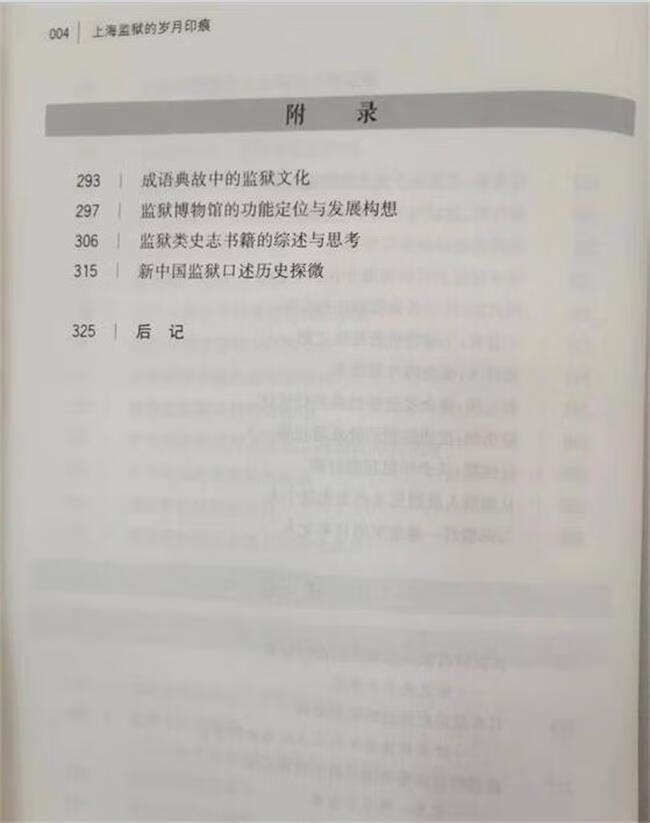 004 | 上海监狱的岁月印痕

附 录

293 | 成语典故中的监狱文化
297 | 监狱博物馆的功能定位与发展构想
306 | 监狱类史志书籍的综述与思考
315 | 新中国监狱口述历史探微

325 | 后 记